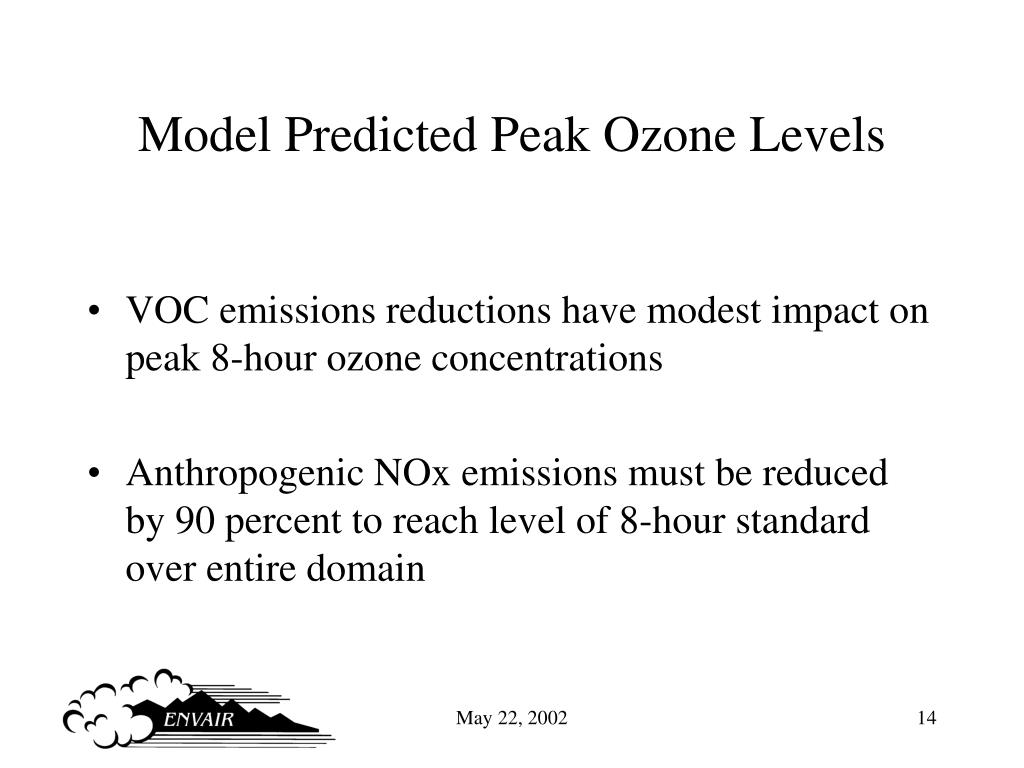 Model Predicted Peak Ozone Levels

• VOC emissions reductions have modest impact on peak 8-hour ozone concentrations

• Anthropogenic NOx emissions must be reduced by 90 percent to reach level of 8-hour standard over entire domain

ENVAIR

May 22, 2002

14